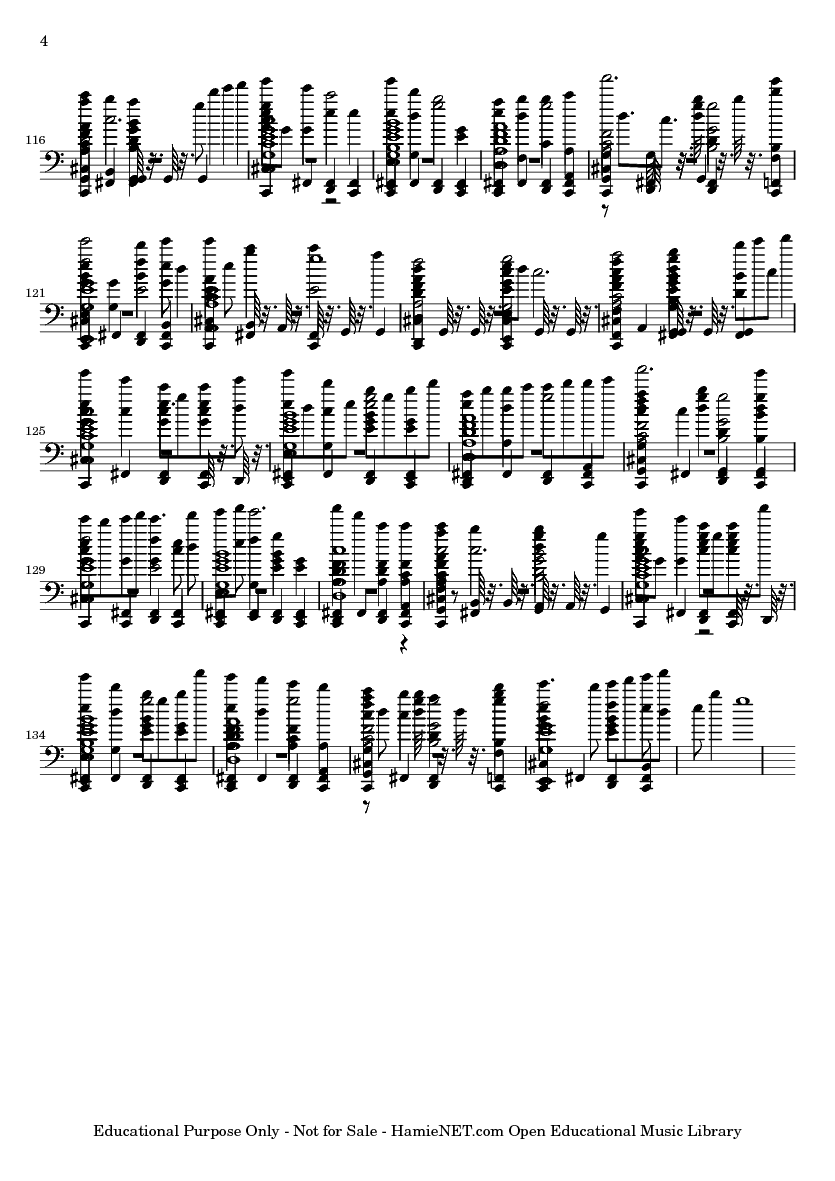 4

116

121

125

129

134

Educational Purpose Only - Not for Sale - HamieNET.com Open Educational Music Library